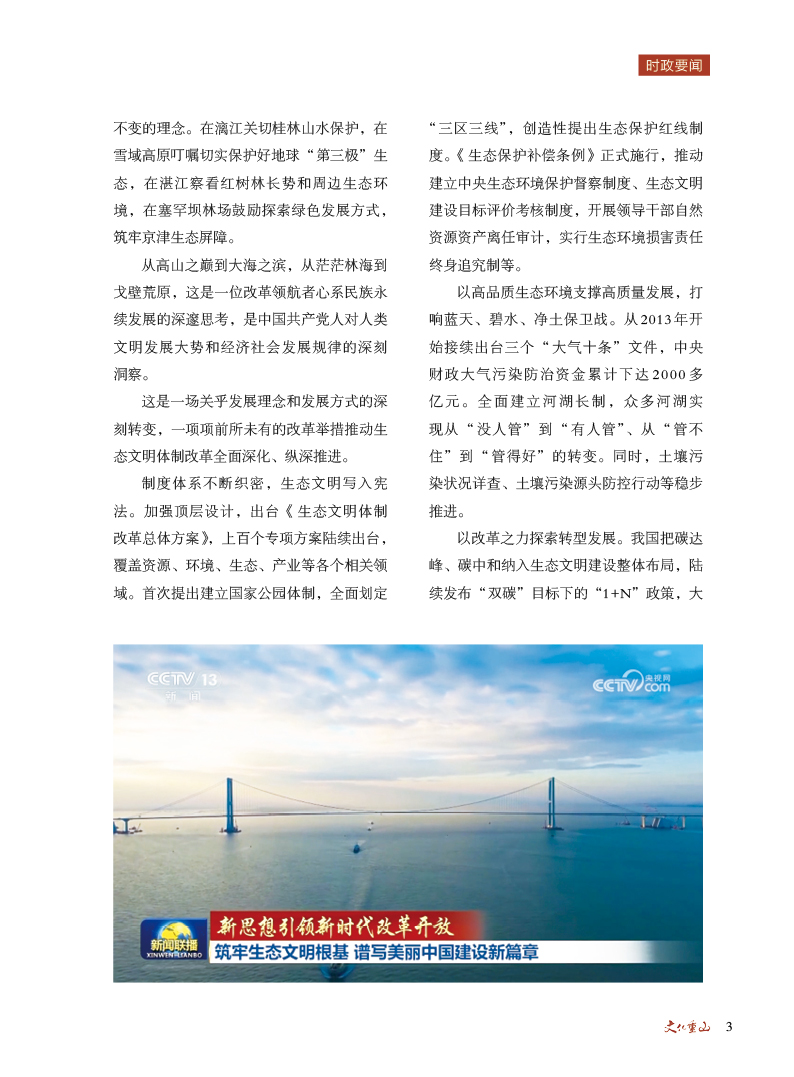 时政要闻

不变的理念。在漓江关切桂林山水保护，在雪域高原叮嘱切实保护好地球“第三极”生态，在湛江察看红树林长势和周边生态环境，在塞罕坝林场鼓励探索绿色发展方式，筑牢京津生态屏障。

从高山之巅到大海之滨，从茫茫林海到戈壁荒原，这是一位改革领航者心系民族永续发展的深邃思考，是中国共产党人对人类文明发展大势和经济社会发展规律的深刻洞察。

这是一场关乎发展理念和发展方式的深刻转变，一项项前所未有的改革举措推动生态文明体制改革全面深化、纵深推进。

制度体系不断织密，生态文明写入宪法。加强顶层设计，出台《生态文明体制改革总体方案》，上百个专项方案陆续出台，覆盖资源、环境、生态、产业等各个相关领域。首次提出建立国家公园体制，全面划定“三区三线”，创造性提出生态保护红线制度。《生态保护补偿条例》正式施行，推动建立中央生态环境保护督察制度、生态文明建设目标评价考核制度，开展领导干部自然资源资产离任审计，实行生态环境损害责任终身追究制等。

以高品质生态环境支撑高质量发展，打响蓝天、碧水、净土保卫战。从2013年开始接续出台三个“大气十条”文件，中央财政大气污染防治资金累计下达2000多亿元。全面建立河湖长制，众多河湖实现从“没人管”到“有人管”、从“管不住”到“管得好”的转变。同时，土壤污染状况详查、土壤污染源头防控行动等稳步推进。

以改革之力探索转型发展。我国把碳达峰、碳中和纳入生态文明建设整体布局，陆续发布“双碳”目标下的“1+N”政策，大

CCTV 13 新闻

CCTV 央视网

新闻联播 XINWEN LIANBO

新思想引领新时代改革开放

筑牢生态文明根基 谱写美丽中国建设新篇章

文化重山 3